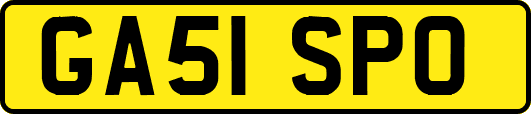 GA51 SPO